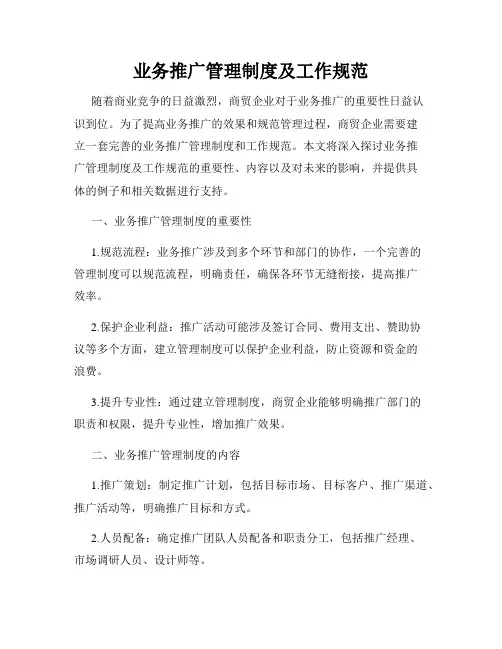 业务推广管理制度及工作规范

随着商业竞争的日益激烈，商贸企业对于业务推广的重要性日益认识到位。为了提高业务推广的效果和规范管理过程，商贸企业需要建立一套完善的业务推广管理制度和工作规范。本文将深入探讨业务推广管理制度及工作规范的重要性、内容以及对未来的影响，并提供具体的例子和相关数据进行支持。

一、业务推广管理制度的重要性

1.规范流程：业务推广涉及到多个环节和部门的协作，一个完善的管理制度可以规范流程，明确责任，确保各环节无缝衔接，提高推广效率。

2.保护企业利益：推广活动可能涉及签订合同、费用支出、赞助协议等多个方面，建立管理制度可以保护企业利益，防止资源和资金的浪费。

3.提升专业性：通过建立管理制度，商贸企业能够明确推广部门的职责和权限，提升专业性，增加推广效果。

二、业务推广管理制度的内容

1.推广策划：制定推广计划，包括目标市场、目标客户、推广渠道、推广活动等，明确推广目标和方式。

2.人员配备：确定推广团队人员配备和职责分工，包括推广经理、市场调研人员、设计师等。